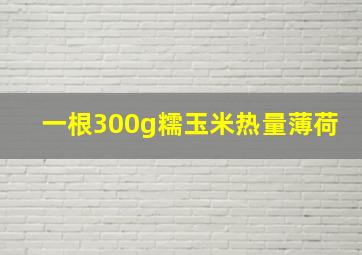 一根300g糯玉米热量薄荷